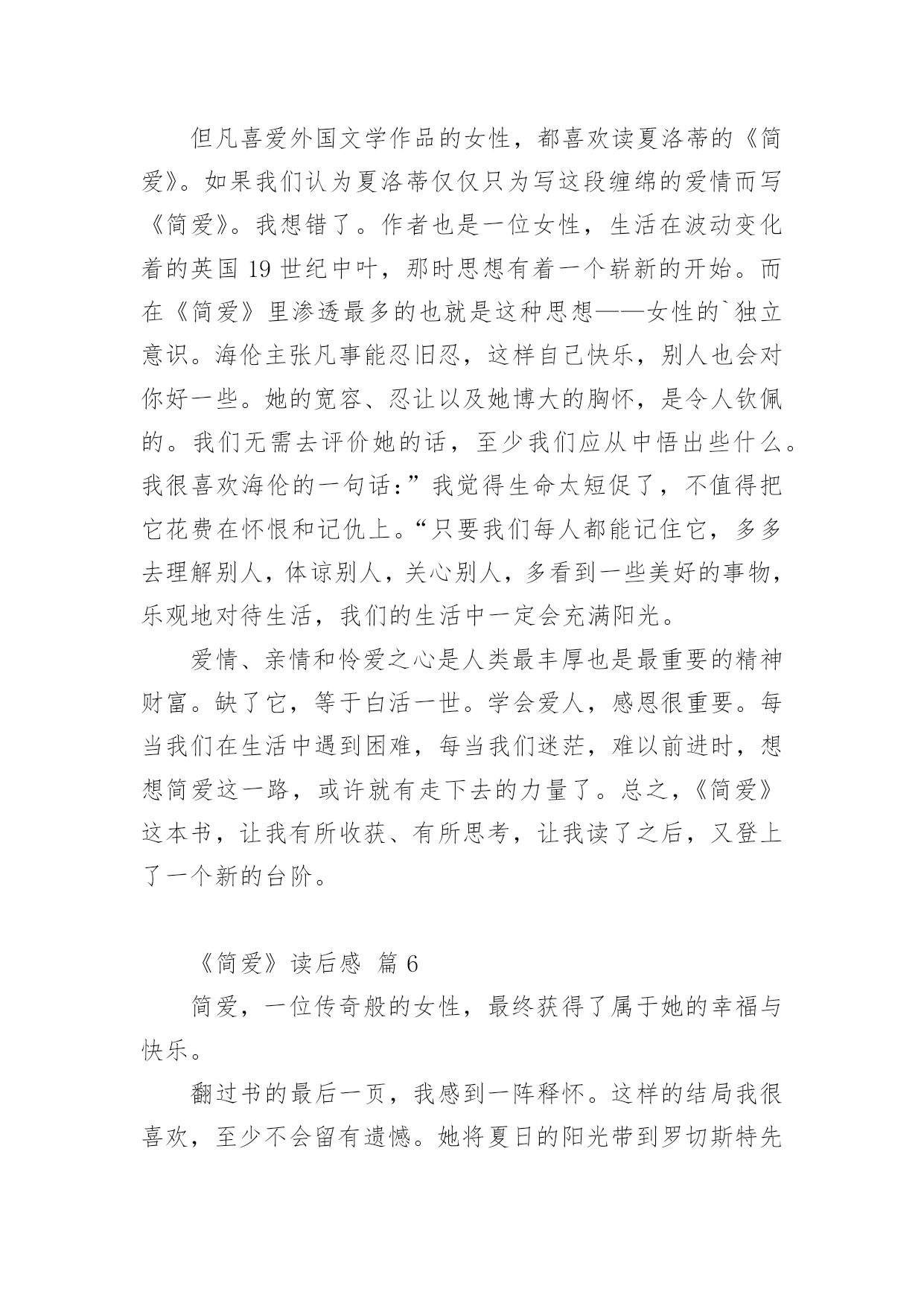 但凡喜爱外国文学作品的女性，都喜欢读夏洛蒂的《简爱》。如果我们认为夏洛蒂仅仅只为写这段缠绵的爱情而写《简爱》。我想错了。作者也是一位女性，生活在波动变化着的英国 19 世纪中叶，那时思想有着一个崭新的开始。而在《简爱》里渗透最多的也就是这种思想——女性的`独立意识。海伦主张凡事能忍旧忍，这样自己快乐，别人也会对你好一些。她的宽容、忍让以及她博大的胸怀，是令人钦佩的。我们无需去评价她的话，至少我们应从中悟出些什么。我很喜欢海伦的一句话：”我觉得生命太短促了，不值得把它花费在怀恨和记仇上。“只要我们每人都能记住它，多多去理解别人，体谅别人，关心别人，多看到一些美好的事物，乐观地对待生活，我们的生活中一定会充满阳光。

爱情、亲情和怜爱之心是人类最丰厚也是最重要的精神财富。缺了它，等于白活一世。学会爱人，感恩很重要。每当我们在生活中遇到困难，每当我们迷茫，难以前进时，想想简爱这一路，或许就有走下去的力量了。总之，《简爱》这本书，让我有所收获、有所思考，让我读了之后，又登上了一个新的台阶。

《简爱》读后感 篇 6

简爱，一位传奇般的女性，最终获得了属于她的幸福与快乐。

翻过书的最后一页，我感到一阵释怀。这样的结局我很喜欢，至少不会留有遗憾。她将夏日的阳光带到罗切斯特先